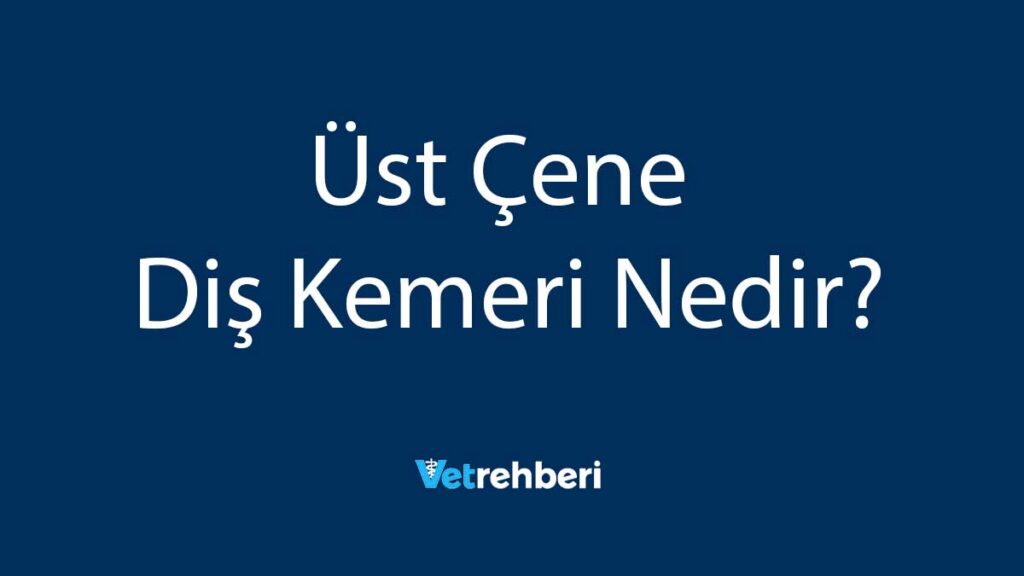 Üst Çene
Diş Kemeri Nedir?

Vetrehberi